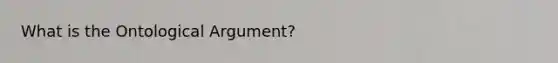 What is the Ontological Argument?